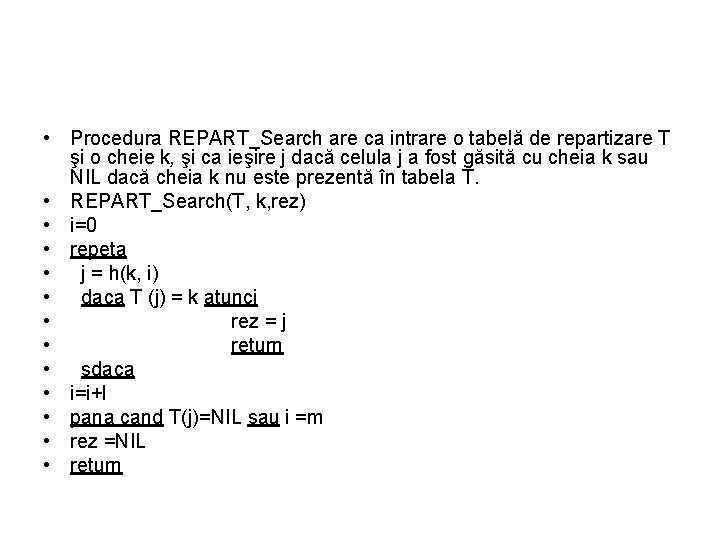 • Procedura REPART_Search are ca intrare o tabelă de repartizare T şi o cheie k, şi ca ieşire j dacă celula j a fost găsită cu cheia k sau NIL dacă cheia k nu este prezentă în tabela T.
• REPART_Search(T, k,rez)
• i=0
• repeta
• j = h(k, i)
• daca T (j) = k atunci
• rez = j
• retum
• sdaca
• i=i+l
• pana cand T(j)=NIL sau i =m
• rez =NIL
• retum